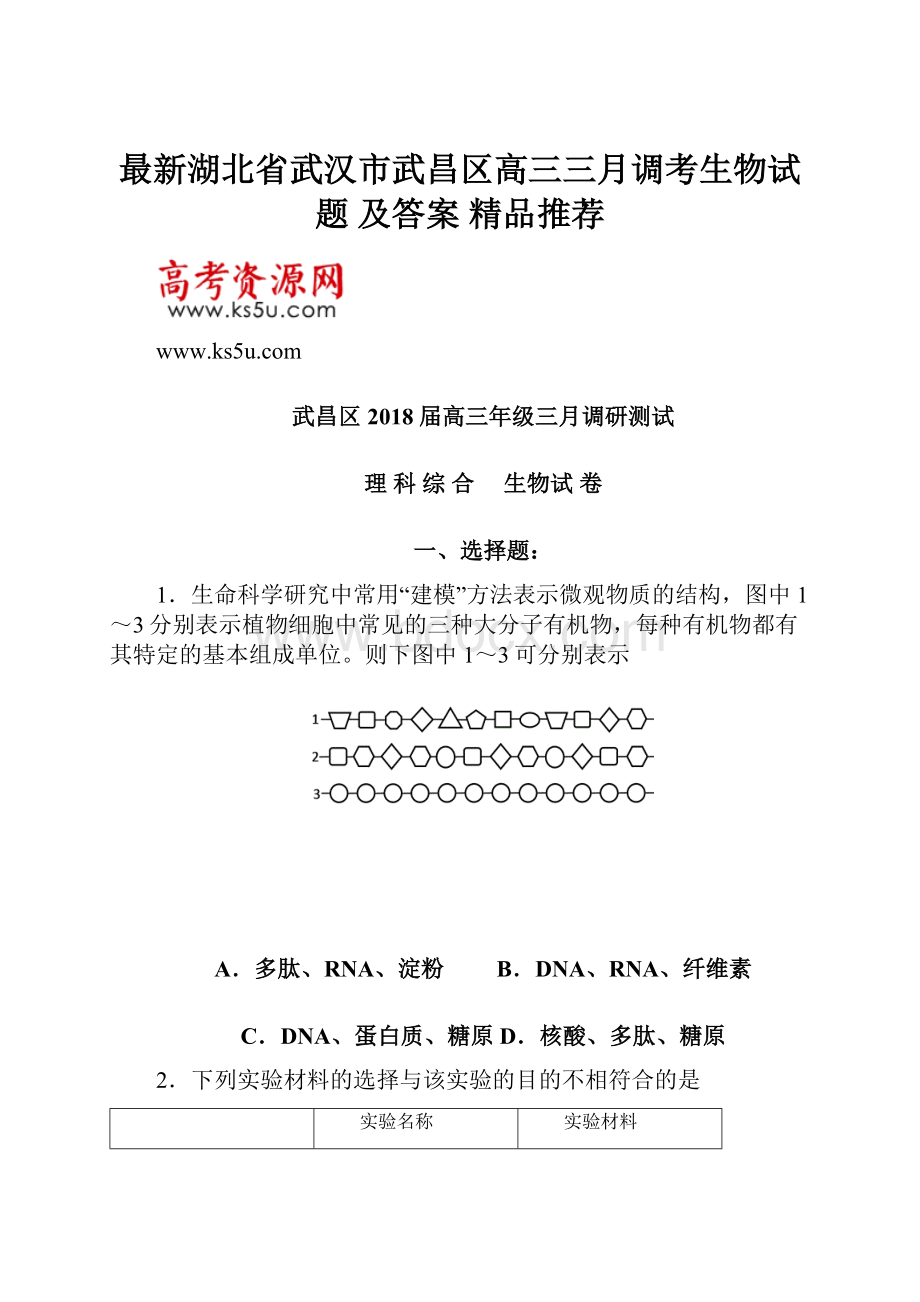 最新湖北省武汉市武昌区高三三月调考生物试题 及答案 精品推荐

高考资源网
www.ks5u.com

www.ks5u.com

武昌区 2018 届高三年级三月调研测试

理 科 综 合　 生物试 卷

一、选择题：

1．生命科学研究中常用“建模”方法表示微观物质的结构，图中 1～3 分别表示植物细胞中常见的三种大分子有机物，每种有机物都有其特定的基本组成单位。则下图中 1～3 可分别表示

1
2
3

A．多肽、RNA、淀粉　　B．DNA、RNA、纤维素

C．DNA、蛋白质、糖原 D．核酸、多肽、糖原

2．下列实验材料的选择与该实验的目的不相符合的是

| | 实验名称 | 实验材料 |
|---|---|---|